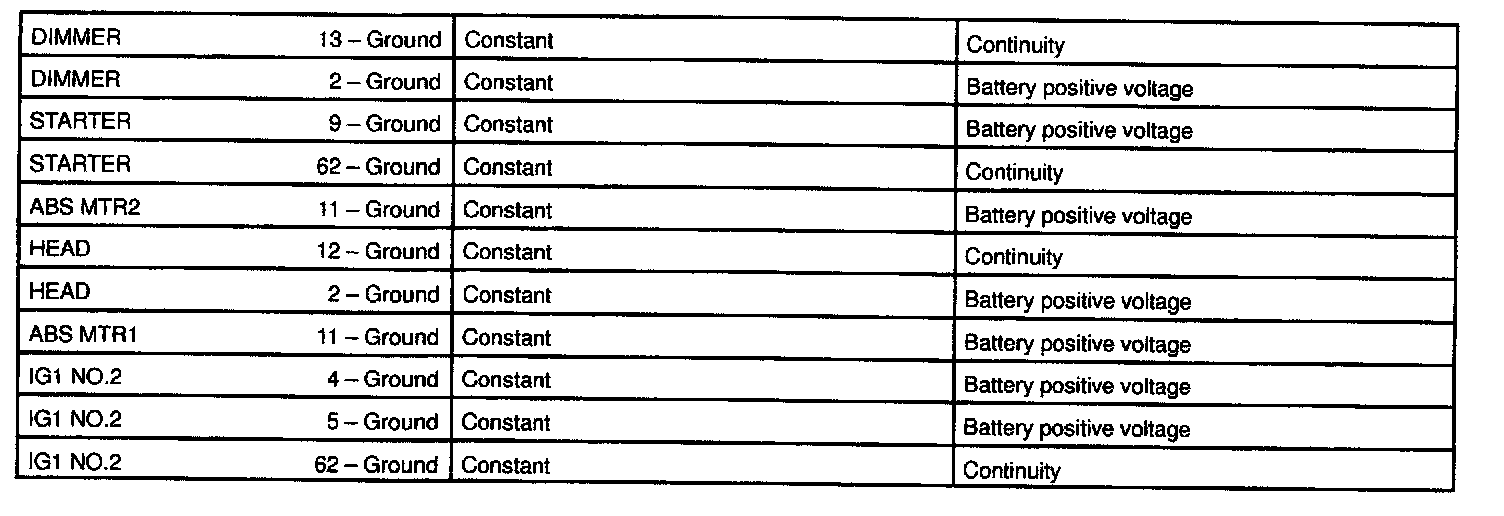 | DIMMER 13 – Ground | Constant | Continuity |
|---|---|---|
| DIMMER 2 – Ground | Constant | Battery positive voltage |
| STARTER 9 – Ground | Constant | Battery positive voltage |
| STARTER 62 – Ground | Constant | Continuity |
| ABS MTR2 11 – Ground | Constant | Battery positive voltage |
| HEAD 12 ~ Ground | Constant | Continuity |
| HEAD 2 – Ground | Constant | Battery positive voltage |
| ABS MTR1 11 – Ground | Constant | Battery positive voltage |
| IG1 NO.2 4 – Ground | Constant | Battery positive voltage |
| IG1 NO.2 5 – Ground | Constant | Battery positive voltage |
| IG1 NO.2 62 – Ground | Constant | Continuity |